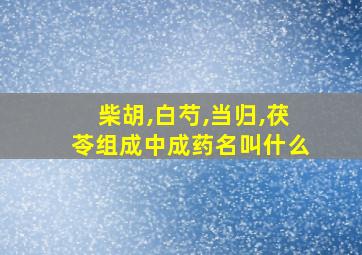 柴胡,白芍,当归,茯苓组成中成药名叫什么